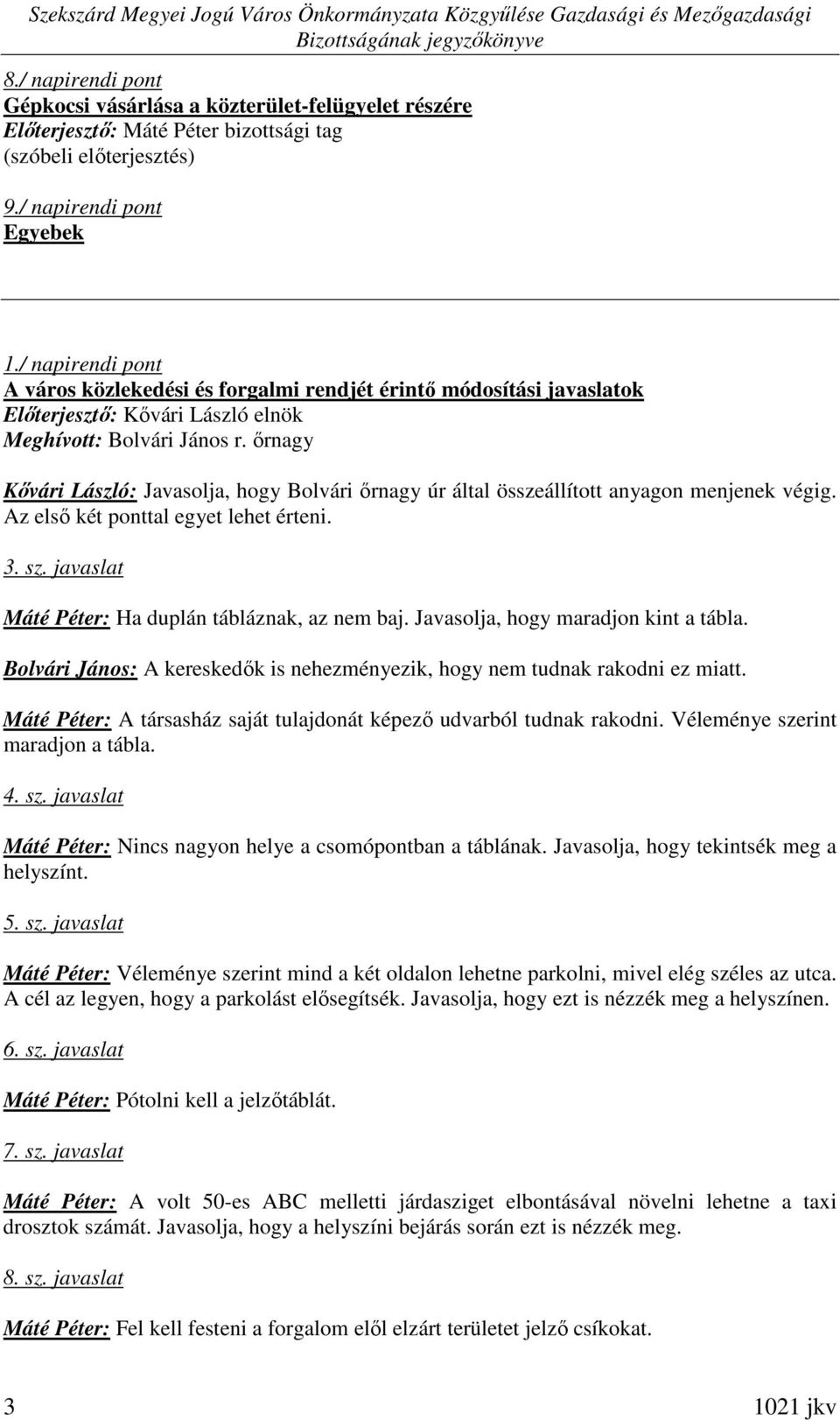 Szekszárd Megyei Jogú Város Önkormányzata Közgyűlése Gazdasági és Mezőgazdasági Bizottságának jegyzőkönyve

8./ napirendi pont
Gépkocsi vásárlása a közterület-felügyelet részére
Előterjesztő: Máté Péter bizottsági tag
(szóbeli előterjesztés)

9./ napirendi pont
Egyebek

1./ napirendi pont
A város közlekedési és forgalmi rendjét érintő módosítási javaslatok
Előterjesztő: Kővári László elnök
Meghívott: Bolvári János r. őrnagy

Kővári László: Javasolja, hogy Bolvári őrnagy úr által összeállított anyagon menjenek végig. Az első két ponttal egyet lehet érteni.

3. sz. javaslat

Máté Péter: Ha duplán tábláznak, az nem baj. Javasolja, hogy maradjon kint a tábla.

Bolvári János: A kereskedők is nehezményezik, hogy nem tudnak rakodni ez miatt.

Máté Péter: A társasház saját tulajdonát képező udvarból tudnak rakodni. Véleménye szerint maradjon a tábla.

4. sz. javaslat

Máté Péter: Nincs nagyon helye a csomópontban a táblának. Javasolja, hogy tekintsék meg a helyszínt.

5. sz. javaslat

Máté Péter: Véleménye szerint mind a két oldalon lehetne parkolni, mivel elég széles az utca. A cél az legyen, hogy a parkolást elősegítsék. Javasolja, hogy ezt is nézzék meg a helyszínen.

6. sz. javaslat

Máté Péter: Pótolni kell a jelzőtáblát.

7. sz. javaslat

Máté Péter: A volt 50-es ABC melletti járdasziget elbontásával növelni lehetne a taxi drosztok számát. Javasolja, hogy a helyszíni bejárás során ezt is nézzék meg.

8. sz. javaslat

Máté Péter: Fel kell festeni a forgalom elől elzárt területet jelző csíkokat.

3

1021 jkv